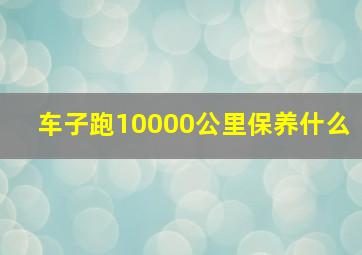 车子跑10000公里保养什么